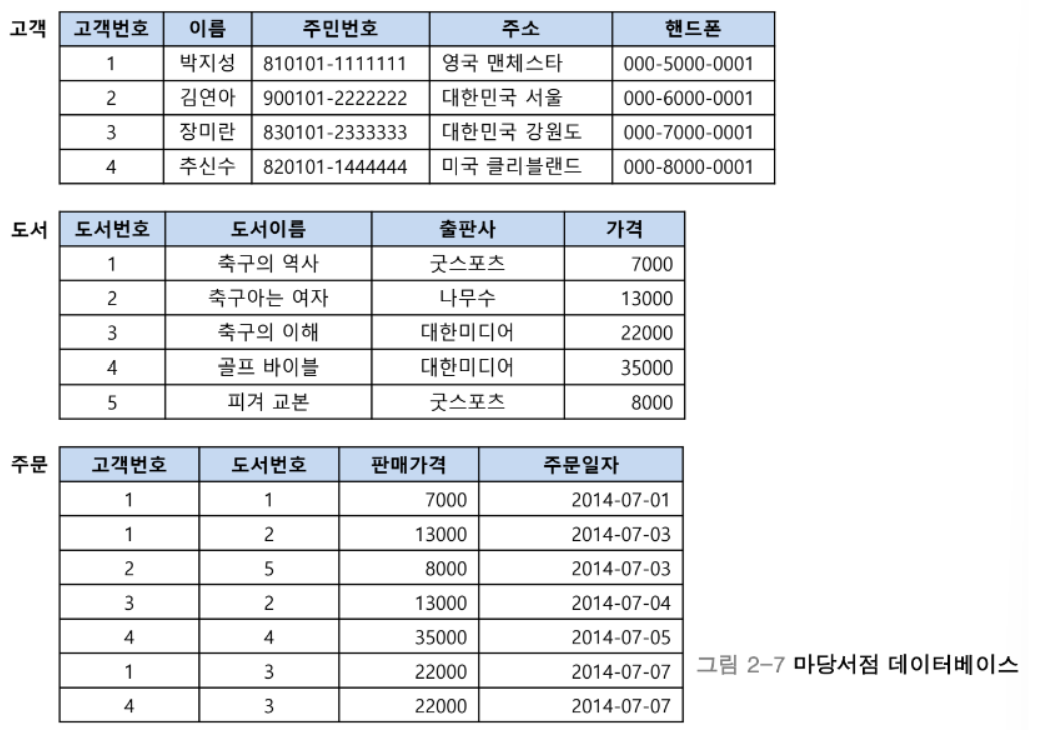 고객

| 고객번호 | 이름 | 주민번호 | 주소 | 핸드폰 |
|---|---|---|---|---|
| 1 | 박지성 | 810101-1111111 | 영국 맨체스타 | 000-5000-0001 |
| 2 | 김연아 | 900101-2222222 | 대한민국 서울 | 000-6000-0001 |
| 3 | 장미란 | 830101-2333333 | 대한민국 강원도 | 000-7000-0001 |
| 4 | 추신수 | 820101-1444444 | 미국 클리블랜드 | 000-8000-0001 |

도서

| 도서번호 | 도서이름 | 출판사 | 가격 |
|---|---|---|---|
| 1 | 축구의 역사 | 굿스포츠 | 7000 |
| 2 | 축구아는 여자 | 나무수 | 13000 |
| 3 | 축구의 이해 | 대한미디어 | 22000 |
| 4 | 골프 바이블 | 대한미디어 | 35000 |
| 5 | 피겨 교본 | 굿스포츠 | 8000 |

주문

| 고객번호 | 도서번호 | 판매가격 | 주문일자 |
|---|---|---|---|
| 1 | 1 | 7000 | 2014-07-01 |
| 1 | 2 | 13000 | 2014-07-03 |
| 2 | 5 | 8000 | 2014-07-03 |
| 3 | 2 | 13000 | 2014-07-04 |
| 4 | 4 | 35000 | 2014-07-05 |
| 1 | 3 | 22000 | 2014-07-07 |
| 4 | 3 | 22000 | 2014-07-07 |

그림 2-7 마당서점 데이터베이스